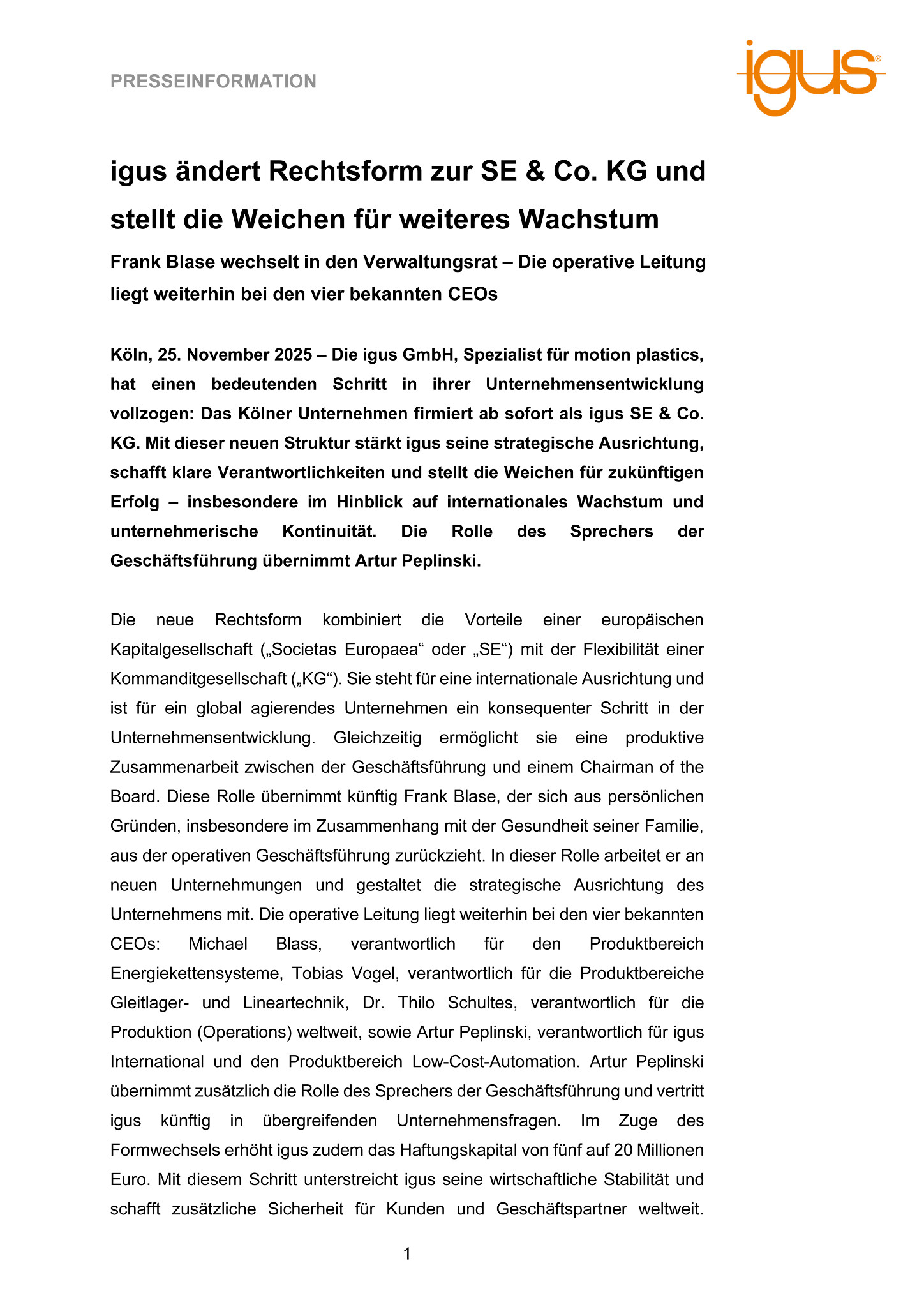 PRESSEINFORMATION

igus®

igus ändert Rechtsform zur SE & Co. KG und stellt die Weichen für weiteres Wachstum

Frank Blase wechselt in den Verwaltungsrat – Die operative Leitung liegt weiterhin bei den vier bekannten CEOs

Köln, 25. November 2025 – Die igus GmbH, Spezialist für motion plastics, hat einen bedeutenden Schritt in ihrer Unternehmensentwicklung vollzogen: Das Kölner Unternehmen firmiert ab sofort als igus SE & Co. KG. Mit dieser neuen Struktur stärkt igus seine strategische Ausrichtung, schafft klare Verantwortlichkeiten und stellt die Weichen für zukünftigen Erfolg – insbesondere im Hinblick auf internationales Wachstum und unternehmerische Kontinuität. Die Rolle des Sprechers der Geschäftsführung übernimmt Artur Peplinski.

Die neue Rechtsform kombiniert die Vorteile einer europäischen Kapitalgesellschaft („Societas Europaea“ oder „SE“) mit der Flexibilität einer Kommanditgesellschaft („KG“). Sie steht für eine internationale Ausrichtung und ist für ein global agierendes Unternehmen ein konsequenter Schritt in der Unternehmensentwicklung. Gleichzeitig ermöglicht sie eine produktive Zusammenarbeit zwischen der Geschäftsführung und einem Chairman of the Board. Diese Rolle übernimmt künftig Frank Blase, der sich aus persönlichen Gründen, insbesondere im Zusammenhang mit der Gesundheit seiner Familie, aus der operativen Geschäftsführung zurückzieht. In dieser Rolle arbeitet er an neuen Unternehmungen und gestaltet die strategische Ausrichtung des Unternehmens mit. Die operative Leitung liegt weiterhin bei den vier bekannten CEOs: Michael Blass, verantwortlich für den Produktbereich Energiekettensysteme, Tobias Vogel, verantwortlich für die Produktbereiche Gleitlager- und Lineartechnik, Dr. Thilo Schultes, verantwortlich für die Produktion (Operations) weltweit, sowie Artur Peplinski, verantwortlich für igus International und den Produktbereich Low-Cost-Automation. Artur Peplinski übernimmt zusätzlich die Rolle des Sprechers der Geschäftsführung und vertritt igus künftig in übergreifenden Unternehmensfragen. Im Zuge des Formwechsels erhöht igus zudem das Haftungskapital von fünf auf 20 Millionen Euro. Mit diesem Schritt unterstreicht igus seine wirtschaftliche Stabilität und schafft zusätzliche Sicherheit für Kunden und Geschäftspartner weltweit.

1